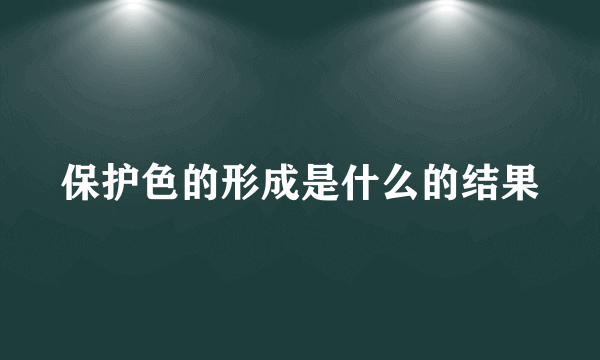 保护色的形成是什么的结果